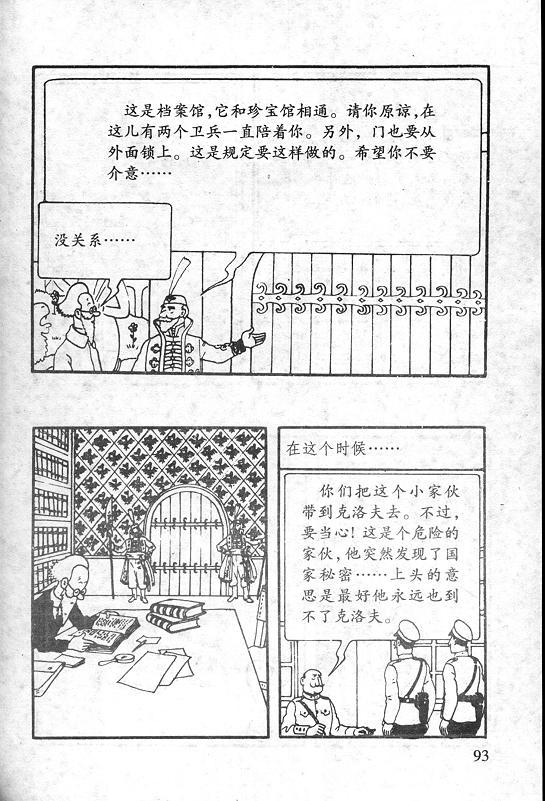 这是档案馆，它和珍宝馆相通。请你原谅，在这儿有两个卫兵一直陪着你。另外，门也要从外面锁上。这是规定要这样做的。希望你不要介意……

没关系……

在这个时候……

你们把这个小家伙带到克洛夫去。不过，要当心！这是个危险的家伙，他突然发现了国家秘密……上头的意思是最好他永远也到不了克洛夫。

93